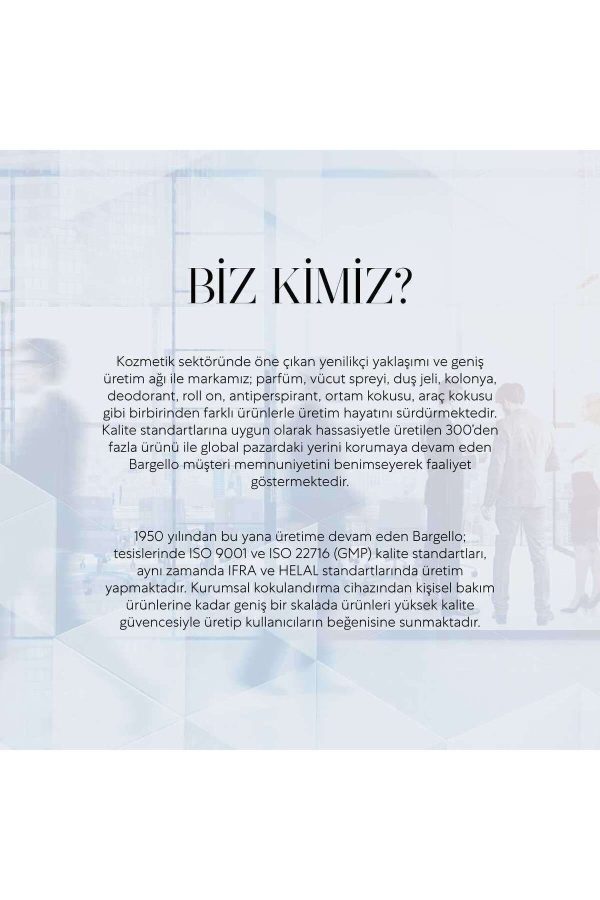 BİZ KİMİZ?

Kozmetik sektöründe öne çıkan yenilikçi yaklaşımı ve geniş üretim ağı ile markamız; parfüm, vücut spreyi, duş jeli, kolonya, deodorant, roll on, antiperspirant, ortam kokusu, araç kokusu gibi birbirinden farklı ürünlerle üretim hayatını sürdürmektedir. Kalite standartlarına uygun olarak hassasiyetle üretilen 300'den fazla ürünü ile global pazardaki yerini korumaya devam eden Bargello müşteri memnuniyetini benimseyerek faaliyet göstermektedir.

1950 yılından bu yana üretime devam eden Bargello; tesislerinde ISO 9001 ve ISO 22716 (GMP) kalite standartları, aynı zamanda IFRA ve HELAL standartlarında üretim yapmaktadır. Kurumsal kokulandırma cihazından kişisel bakım ürünlerine kadar geniş bir skalada ürünleri yüksek kalite güvencesiyle üretip kullanıcıların beğenisine sunmaktadır.